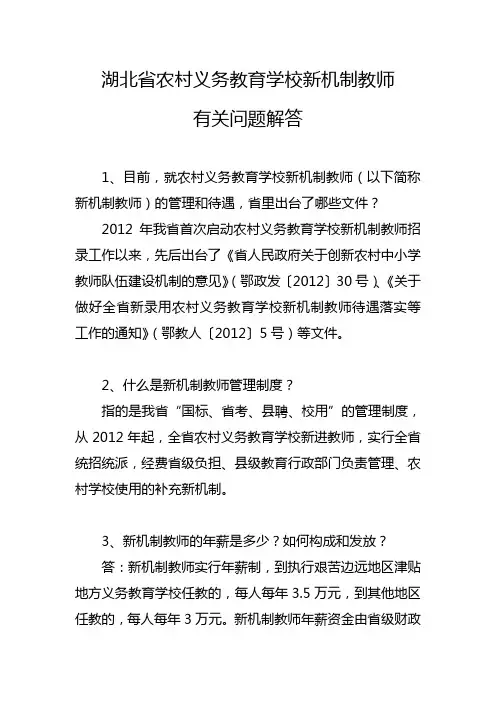 湖北省农村义务教育学校新机制教师

有关问题解答

1、目前，就农村义务教育学校新机制教师（以下简称新机制教师）的管理和待遇，省里出台了哪些文件？

2012 年我省首次启动农村义务教育学校新机制教师招录工作以来，先后出台了《省人民政府关于创新农村中小学教师队伍建设机制的意见》（鄂政发〔2012〕30 号）、《关于做好全省新录用农村义务教育学校新机制教师待遇落实等工作的通知》（鄂教人〔2012〕5 号）等文件。

2、什么是新机制教师管理制度？

指的是我省“国标、省考、县聘、校用”的管理制度，从 2012 年起，全省农村义务教育学校新进教师，实行全省统招统派，经费省级负担、县级教育行政部门负责管理、农村学校使用的补充新机制。

3、新机制教师的年薪是多少？如何构成和发放？

答：新机制教师实行年薪制，到执行艰苦边远地区津贴地方义务教育学校任教的，每人每年 3.5 万元，到其他地区任教的，每人每年 3 万元。新机制教师年薪资金由省级财政